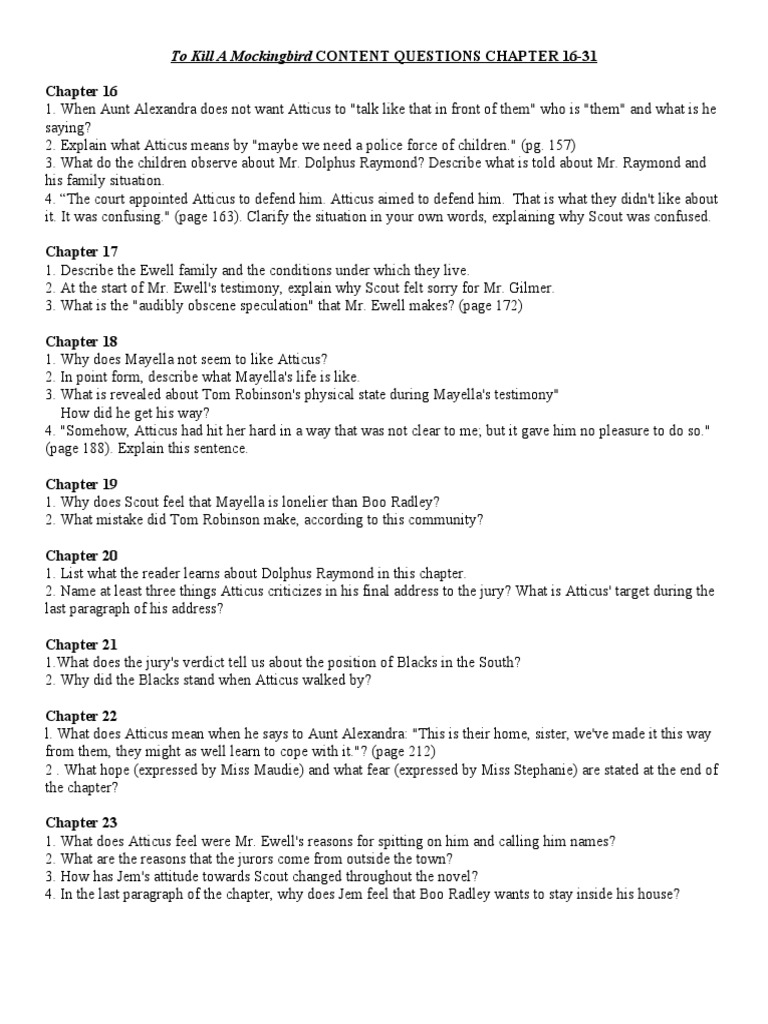 To Kill A Mockingbird CONTENT QUESTIONS CHAPTER 16-31

Chapter 16
1. When Aunt Alexandra does not want Atticus to "talk like that in front of them" who is "them" and what is he saying?
2. Explain what Atticus means by "maybe we need a police force of children." (pg. 157)
3. What do the children observe about Mr. Dolphus Raymond? Describe what is told about Mr. Raymond and his family situation.
4. "The court appointed Atticus to defend him. Atticus aimed to defend him. That is what they didn't like about it. It was confusing." (page 163). Clarify the situation in your own words, explaining why Scout was confused.

Chapter 17
1. Describe the Ewell family and the conditions under which they live.
2. At the start of Mr. Ewell's testimony, explain why Scout felt sorry for Mr. Gilmer.
3. What is the "audibly obscene speculation" that Mr. Ewell makes? (page 172)

Chapter 18
1. Why does Mayella not seem to like Atticus?
2. In point form, describe what Mayella's life is like.
3. What is revealed about Tom Robinson's physical state during Mayella's testimony"
How did he get his way?
4. "Somehow, Atticus had hit her hard in a way that was not clear to me; but it gave him no pleasure to do so." (page 188). Explain this sentence.

Chapter 19
1. Why does Scout feel that Mayella is lonelier than Boo Radley?
2. What mistake did Tom Robinson make, according to this community?

Chapter 20
1. List what the reader learns about Dolphus Raymond in this chapter.
2. Name at least three things Atticus criticizes in his final address to the jury? What is Atticus' target during the last paragraph of his address?

Chapter 21
1.What does the jury's verdict tell us about the position of Blacks in the South?
2. Why did the Blacks stand when Atticus walked by?

Chapter 22
l. What does Atticus mean when he says to Aunt Alexandra: "This is their home, sister, we've made it this way from them, they might as well learn to cope with it."? (page 212)
2 . What hope (expressed by Miss Maudie) and what fear (expressed by Miss Stephanie) are stated at the end of the chapter?

Chapter 23
1. What does Atticus feel were Mr. Ewell's reasons for spitting on him and calling him names?
2. What are the reasons that the jurors come from outside the town?
3. How has Jem's attitude towards Scout changed throughout the novel?
4. In the last paragraph of the chapter, why does Jem feel that Boo Radley wants to stay inside his house?